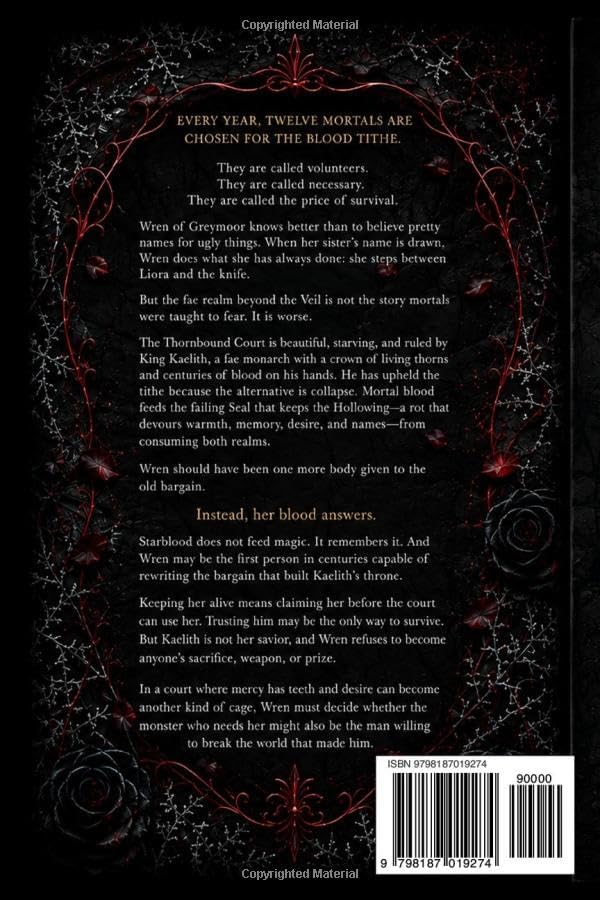 Copyrighted Material

EVERY YEAR, TWELVE MORTALS ARE CHOSEN FOR THE BLOOD TITHE.

They are called volunteers.
They are called necessary.
They are called the price of survival.

Wren of Greymoor knows better than to believe pretty names for ugly things. When her sister's name is drawn, Wren does what she has always done: she steps between Liora and the knife.

But the fae realm beyond the Veil is not the story mortals were taught to fear. It is worse.

The Thornbound Court is beautiful, starving, and ruled by King Kaelith, a fae monarch with a crown of living thorns and centuries of blood on his hands. He has upheld the tithe because the alternative is collapse. Mortal blood feeds the failing Seal that keeps the Hollowing—a rot that devours warmth, memory, desire, and names—from consuming both realms.

Wren should have been one more body given to the old bargain.

Instead, her blood answers.

Starblood does not feed magic. It remembers it. And Wren may be the first person in centuries capable of rewriting the bargain that built Kaelith's throne.

Keeping her alive means claiming her before the court can use her. Trusting him may be the only way to survive. But Kaelith is not her savior, and Wren refuses to become anyone's sacrifice, weapon, or prize.

In a court where mercy has teeth and desire can become another kind of cage, Wren must decide whether the monster who needs her might also be the man willing to break the world that made him.

ISBN 9798187019274

90000

9 798187 019274

Copyrighted Material